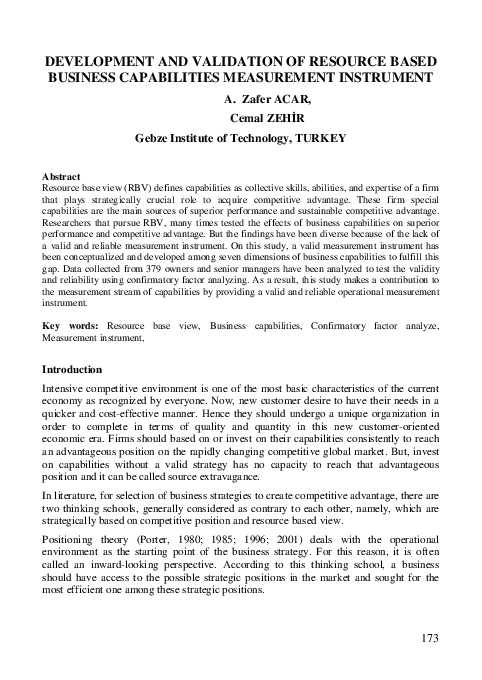 DEVELOPMENT AND VALIDATION OF RESOURCE BASED BUSINESS CAPABILITIES MEASUREMENT INSTRUMENT

A. Zafer ACAR,

Cemal ZEHİR

Gebze Institute of Technology, TURKEY

Abstract
Resource base view (RBV) defines capabilities as collective skills, abilities, and expertise of a firm that plays strategically crucial role to acquire competitive advantage. These firm special capabilities are the main sources of superior performance and sustainable competitive advantage. Researchers that pursue RBV, many times tested the effects of business capabilities on superior performance and competitive advantage. But the findings have been diverse because of the lack of a valid and reliable measurement instrument. On this study, a valid measurement instrument has been conceptualized and developed among seven dimensions of business capabilities to fulfill this gap. Data collected from 379 owners and senior managers have been analyzed to test the validity and reliability using confirmatory factor analyzing. As a result, this study makes a contribution to the measurement stream of capabilities by providing a valid and reliable operational measurement instrument.

Key words: Resource base view, Business capabilities, Confirmatory factor analyze, Measurement instrument,

Introduction

Intensive competitive environment is one of the most basic characteristics of the current economy as recognized by everyone. Now, new customer desire to have their needs in a quicker and cost-effective manner. Hence they should undergo a unique organization in order to complete in terms of quality and quantity in this new customer-oriented economic era. Firms should based on or invest on their capabilities consistently to reach an advantageous position on the rapidly changing competitive global market. But, invest on capabilities without a valid strategy has no capacity to reach that advantageous position and it can be called source extravagance.

In literature, for selection of business strategies to create competitive advantage, there are two thinking schools, generally considered as contrary to each other, namely, which are strategically based on competitive position and resource based view.

Positioning theory (Porter, 1980; 1985; 1996; 2001) deals with the operational environment as the starting point of the business strategy. For this reason, it is often called an inward-looking perspective. According to this thinking school, a business should have access to the possible strategic positions in the market and sought for the most efficient one among these strategic positions.

173